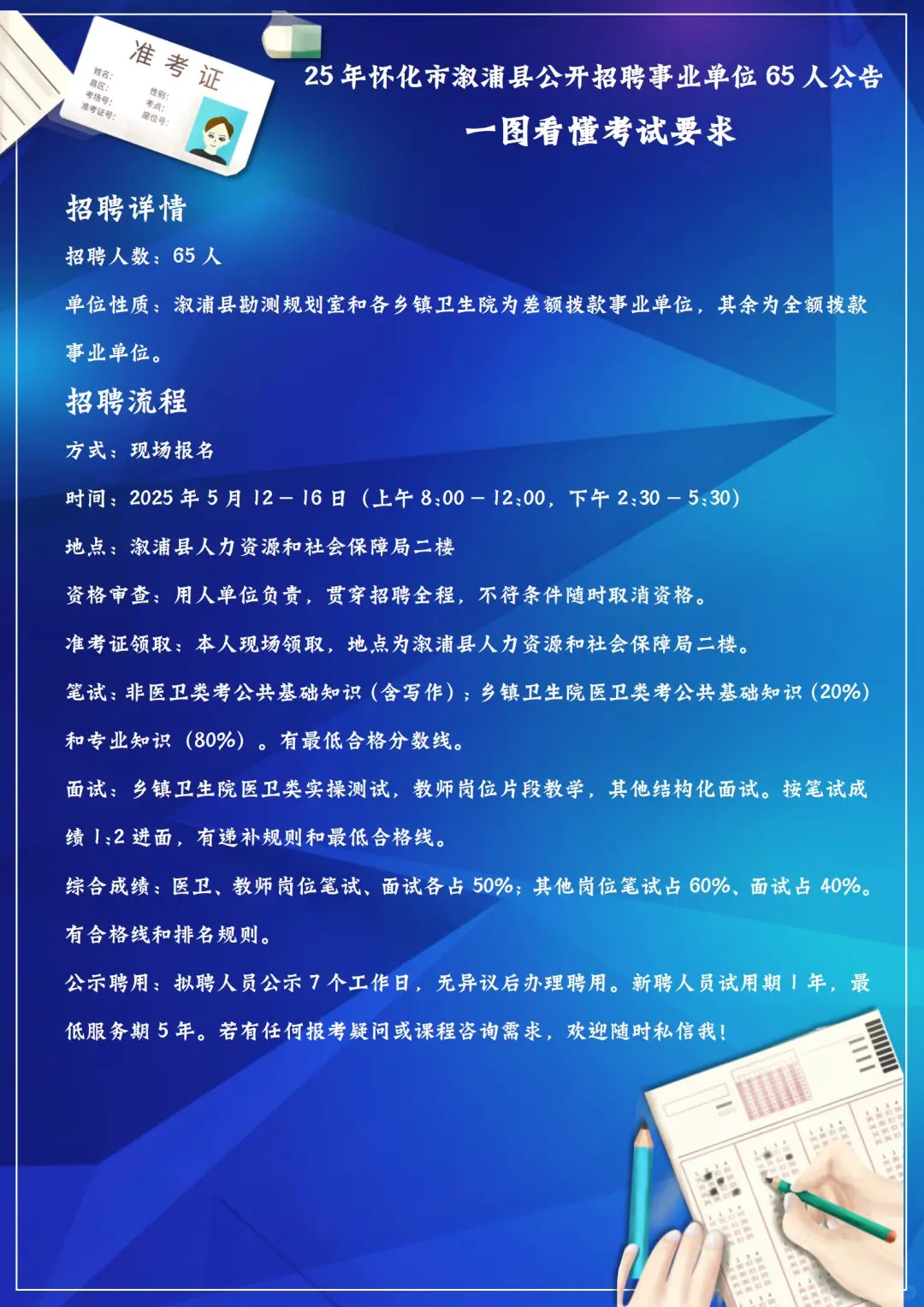 准考证
姓名:
县区:
考场号:
准考证号:
性别:
考点:
座位号:

25年怀化市溆浦县公开招聘事业单位65人公告
一图看懂考试要求

招聘详情
招聘人数：65人
单位性质：溆浦县勘测规划室和各乡镇卫生院为差额拨款事业单位，其余为全额拨款事业单位。

招聘流程
方式：现场报名
时间：2025年5月12－16日（上午8:00－12:00，下午2:30－5:30）
地点：溆浦县人力资源和社会保障局二楼
资格审查：用人单位负责，贯穿招聘全程，不符条件随时取消资格。
准考证领取：本人现场领取，地点为溆浦县人力资源和社会保障局二楼。
笔试：非医卫类考公共基础知识（含写作）；乡镇卫生院医卫类考公共基础知识（20%）和专业知识（80%）。有最低合格分数线。
面试：乡镇卫生院医卫类实操测试，教师岗位片段教学，其他结构化面试。按笔试成绩1:2进面，有递补规则和最低合格线。
综合成绩：医卫、教师岗位笔试、面试各占50%；其他岗位笔试占60%、面试占40%。有合格线和排名规则。
公示聘用：拟聘人员公示7个工作日，无异议后办理聘用。新聘人员试用期1年，最低服务期5年。若有任何报考疑问或课程咨询需求，欢迎随时私信我！